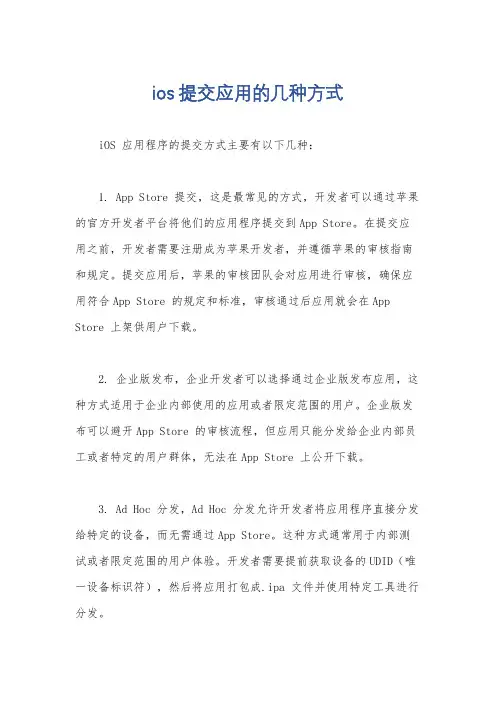 ios提交应用的几种方式

iOS 应用程序的提交方式主要有以下几种：

1. App Store 提交，这是最常见的方式，开发者可以通过苹果的官方开发者平台将他们的应用程序提交到App Store。在提交应用之前，开发者需要注册成为苹果开发者，并遵循苹果的审核指南和规定。提交应用后，苹果的审核团队会对应用进行审核，确保应用符合App Store 的规定和标准，审核通过后应用就会在App Store 上架供用户下载。

2. 企业版发布，企业开发者可以选择通过企业版发布应用，这种方式适用于企业内部使用的应用或者限定范围的用户。企业版发布可以避开App Store 的审核流程，但应用只能分发给企业内部员工或者特定的用户群体，无法在App Store 上公开下载。

3. Ad Hoc 分发，Ad Hoc 分发允许开发者将应用程序直接分发给特定的设备，而无需通过App Store。这种方式通常用于内部测试或者限定范围的用户体验。开发者需要提前获取设备的UDID（唯一设备标识符），然后将应用打包成.ipa 文件并使用特定工具进行分发。